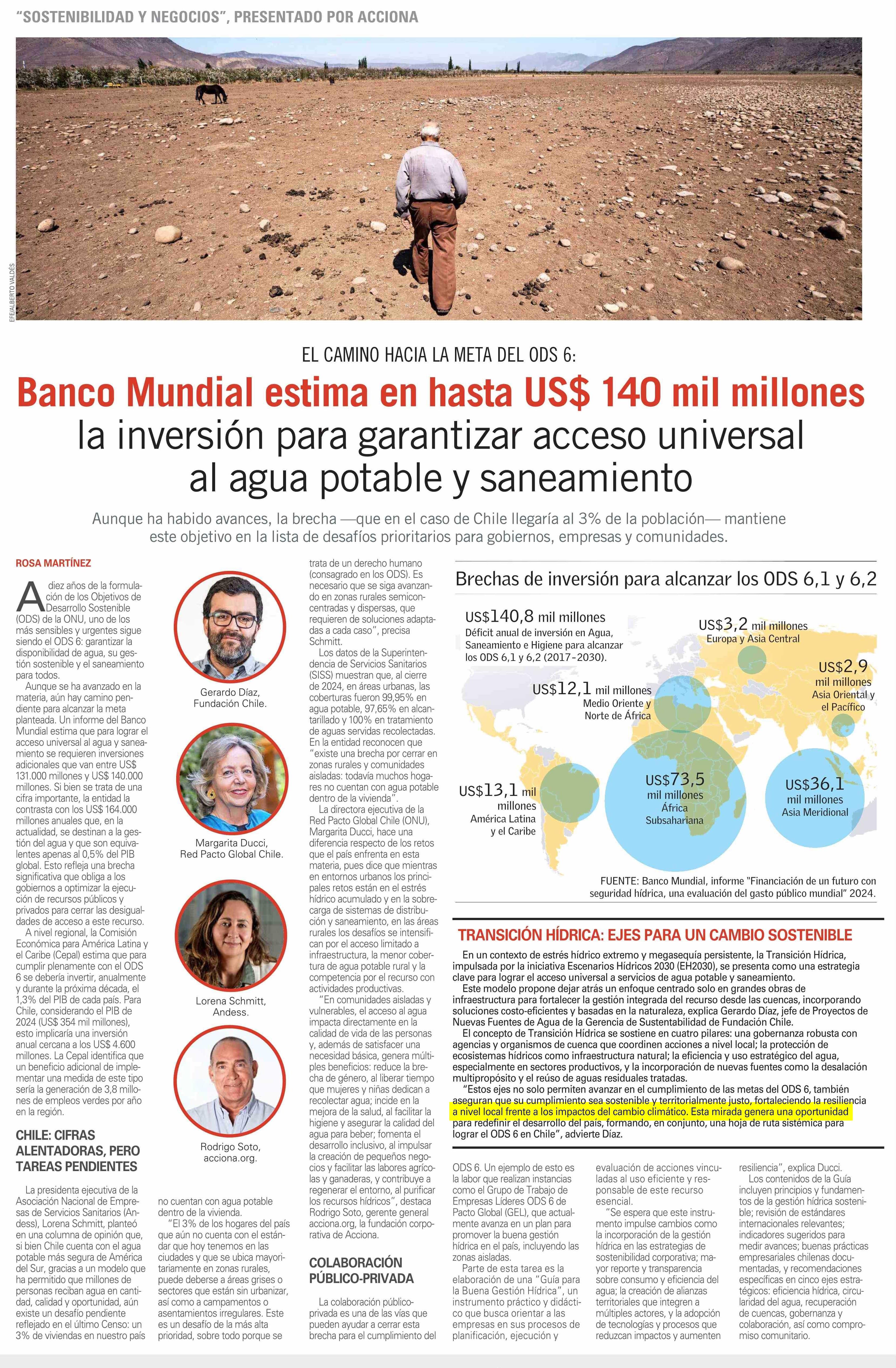 "SOSTENIBILIDAD Y NEGOCIOS", PRESENTADO POR ACCIONA

EFE/ALBERTO VALDÉS

EL CAMINO HACIA LA META DEL ODS 6:

Banco Mundial estima en hasta US$ 140 mil millones la inversión para garantizar acceso universal al agua potable y saneamiento

Aunque ha habido avances, la brecha —que en el caso de Chile llegaría al 3% de la población— mantiene este objetivo en la lista de desafíos prioritarios para gobiernos, empresas y comunidades.

ROSA MARTÍNEZ

A diez años de la formulación de los Objetivos de Desarrollo Sostenible (ODS) de la ONU, uno de los más sensibles y urgentes sigue siendo el ODS 6: garantizar la disponibilidad de agua, su gestión sostenible y el saneamiento para todos.

Aunque se ha avanzado en la materia, aún hay camino pendiente para alcanzar la meta planteada. Un informe del Banco Mundial estima que para lograr el acceso universal al agua y saneamiento se requieren inversiones adicionales que van entre US$ 131.000 millones y US$ 140.000 millones. Si bien se trata de una cifra importante, la entidad la contrasta con los US$ 164.000 millones anuales que, en la actualidad, se destinan a la gestión del agua y que son equivalentes apenas al 0,5% del PIB global. Esto refleja una brecha significativa que obliga a los gobiernos a optimizar la ejecución de recursos públicos y privados para cerrar las desigualdades de acceso a este recurso.

A nivel regional, la Comisión Económica para América Latina y el Caribe (Cepal) estima que para cumplir plenamente con el ODS 6 se debería invertir, anualmente y durante la próxima década, el 1,3% del PIB de cada país. Para Chile, considerando el PIB de 2024 (US$ 354 mil millones), esto implicaría una inversión anual cercana a los US$ 4.600 millones. La Cepal identifica que un beneficio adicional de implementar una medida de este tipo sería la generación de 3,8 millones de empleos verdes por año en la región.

CHILE: CIFRAS ALENTADORAS, PERO TAREAS PENDIENTES

La presidenta ejecutiva de la Asociación Nacional de Empresas de Servicios Sanitarios (Andess), Lorena Schmitt, planteó en una columna de opinión que, si bien Chile cuenta con el agua potable más segura de América del Sur, gracias a un modelo que ha permitido que millones de personas reciban agua en cantidad, calidad y oportunidad, aún existe un desafío pendiente reflejado en el último Censo: un 3% de viviendas en nuestro país no cuentan con agua potable dentro de la vivienda.

"El 3% de los hogares del país que aún no cuenta con el estándar que hoy tenemos en las ciudades y que se ubica mayoritariamente en zonas rurales, puede deberse a áreas grises o sectores que están sin urbanizar, así como a campamentos o asentamientos irregulares. Este es un desafío de la más alta prioridad, sobre todo porque se trata de un derecho humano (consagrado en los ODS). Es necesario que se siga avanzando en zonas rurales semiconcentradas y dispersas, que requieren de soluciones adaptadas a cada caso", precisa Schmitt.

Los datos de la Superintendencia de Servicios Sanitarios (SISS) muestran que, al cierre de 2024, en áreas urbanas, las coberturas fueron 99,95% en agua potable, 97,65% en alcantarillado y 100% en tratamiento de aguas servidas recolectadas. En la entidad reconocen que "existe una brecha por cerrar en zonas rurales y comunidades aisladas: todavía muchos hogares no cuentan con agua potable dentro de la vivienda".

La directora ejecutiva de la Red Pacto Global Chile (ONU), Margarita Ducci, hace una diferencia respecto de los retos que el país enfrenta en esta materia, pues dice que mientras en entornos urbanos los principales retos están en el estrés hídrico acumulado y en la sobrecarga de sistemas de distribución y saneamiento, en las áreas rurales los desafíos se intensifican por el acceso limitado a infraestructura, la menor cobertura de agua potable rural y la competencia por el recurso con actividades productivas.

"En comunidades aisladas y vulnerables, el acceso al agua impacta directamente en la calidad de vida de las personas y, además de satisfacer una necesidad básica, genera múltiples beneficios: reduce la brecha de género, al liberar tiempo que mujeres y niñas dedican a recolectar agua; incide en la mejora de la salud, al facilitar la higiene y asegurar la calidad del agua para beber; fomenta el desarrollo inclusivo, al impulsar la creación de pequeños negocios y facilitar las labores agrícolas y ganaderas, y contribuye a regenerar el entorno, al purificar los recursos hídricos", destaca Rodrigo Soto, gerente general acciona.org, la fundación corporativa de Acciona.

COLABORACIÓN PÚBLICO-PRIVADA

La colaboración público-privada es una de las vías que pueden ayudar a cerrar esta brecha para el cumplimiento del ODS 6. Un ejemplo de esto es la labor que realizan instancias como el Grupo de Trabajo de Empresas Líderes ODS 6 de Pacto Global (GEL), que actualmente avanza en un plan para promover la buena gestión hídrica en el país, incluyendo las zonas aisladas.

Parte de esta tarea es la elaboración de una "Guía para la Buena Gestión Hídrica", un instrumento práctico y didáctico que busca orientar a las empresas en sus procesos de planificación, ejecución y evaluación de acciones vinculadas al uso eficiente y responsable de este recurso esencial.

"Se espera que este instrumento impulse cambios como la incorporación de la gestión hídrica en las estrategias de sostenibilidad corporativa; mayor reporte y transparencia sobre consumo y eficiencia del agua; la creación de alianzas territoriales que integren a múltiples actores, y la adopción de tecnologías y procesos que reduzcan impactos y aumenten resiliencia", explica Ducci.

Los contenidos de la Guía incluyen principios y fundamentos de la gestión hídrica sostenible; revisión de estándares internacionales relevantes; indicadores sugeridos para medir avances; buenas prácticas empresariales chilenas documentadas, y recomendaciones específicas en cinco ejes estratégicos: eficiencia hídrica, circularidad del agua, recuperación de cuencas, gobernanza y colaboración, así como compromiso comunitario.

Gerardo Díaz, Fundación Chile.

Margarita Ducci, Red Pacto Global Chile.

Lorena Schmitt, Andess.

Rodrigo Soto, acciona.org.

Brechas de inversión para alcanzar los ODS 6,1 y 6,2

US$140,8 mil millones
Déficit anual de inversión en Agua, Saneamiento e Higiene para alcanzar los ODS 6,1 y 6,2 (2017-2030).

US$3,2 mil millones
Europa y Asia Central

US$2,9 mil millones
Asia Oriental y el Pacífico

US$12,1 mil millones
Medio Oriente y Norte de África

US$13,1 mil millones
América Latina y el Caribe

US$73,5 mil millones
África Subsahariana

US$36,1 mil millones
Asia Meridional

FUENTE: Banco Mundial, informe "Financiación de un futuro con seguridad hídrica, una evaluación del gasto público mundial" 2024.

TRANSICIÓN HÍDRICA: EJES PARA UN CAMBIO SOSTENIBLE

En un contexto de estrés hídrico extremo y megasequía persistente, la Transición Hídrica, impulsada por la iniciativa Escenarios Hídricos 2030 (EH2030), se presenta como una estrategia clave para lograr el acceso universal a servicios de agua potable y saneamiento.

Este modelo propone dejar atrás un enfoque centrado solo en grandes obras de infraestructura para fortalecer la gestión integrada del recurso desde las cuencas, incorporando soluciones costo-eficientes y basadas en la naturaleza, explica Gerardo Díaz, jefe de Proyectos de Nuevas Fuentes de Agua de la Gerencia de Sustentabilidad de Fundación Chile.

El concepto de Transición Hídrica se sostiene en cuatro pilares: una gobernanza robusta con agencias y organismos de cuenca que coordinen acciones a nivel local; la protección de ecosistemas hídricos como infraestructura natural; la eficiencia y uso estratégico del agua, especialmente en sectores productivos, y la incorporación de nuevas fuentes como la desalación multipropósito y el reúso de aguas residuales tratadas.

"Estos ejes no solo permiten avanzar en el cumplimiento de las metas del ODS 6, también aseguran que su cumplimiento sea sostenible y territorialmente justo, fortaleciendo la resiliencia a nivel local frente a los impactos del cambio climático. Esta mirada genera una oportunidad para redefinir el desarrollo del país, formando, en conjunto, una hoja de ruta sistémica para lograr el ODS 6 en Chile", advierte Díaz.